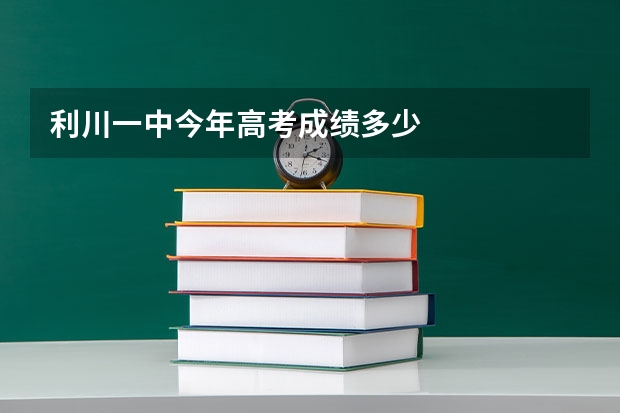 利川一中今年高考成绩多少